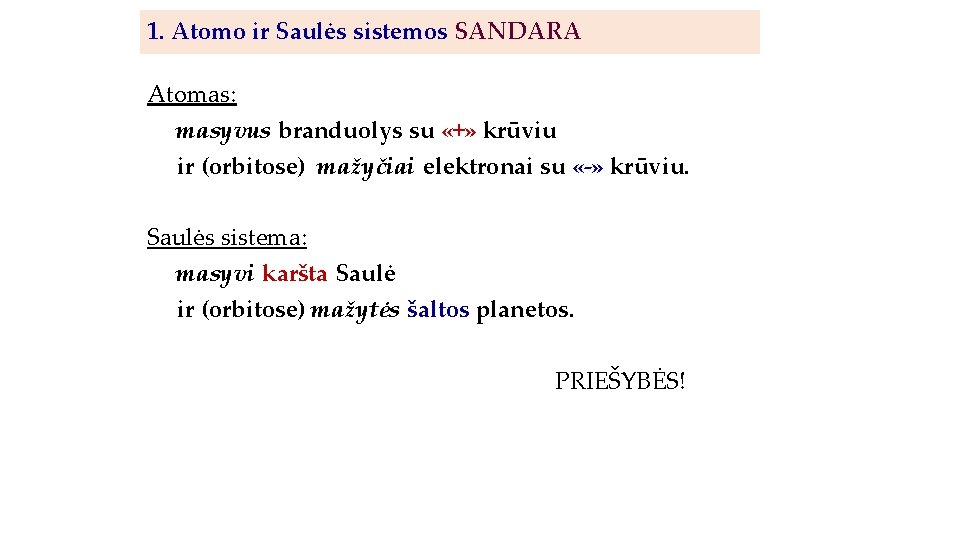 1. Atomo ir Saulės sistemos SANDARA

Atomas:
masyvus branduolys su «+» krūviu
ir (orbitose) mažyčiai elektronai su «-» krūviu.

Saulės sistema:
masyvi karšta Saulė
ir (orbitose) mažytės šaltos planetos.

PRIEŠYBĖS!